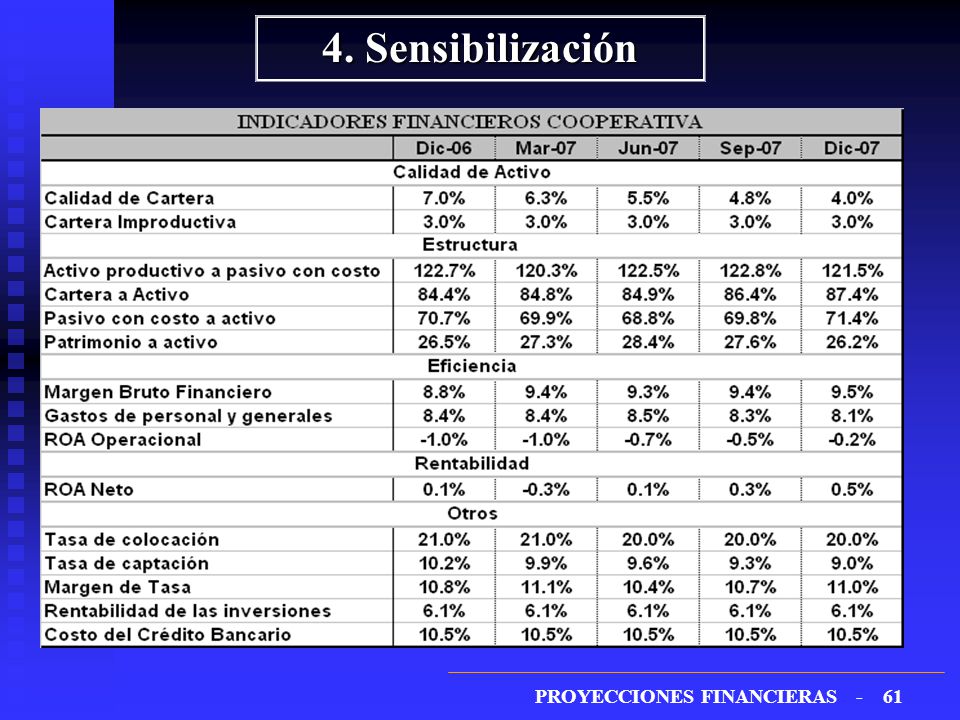 4. Sensibilización

INDICADORES FINANCIEROS COOPERATIVA

| | Dic-06 | Mar-07 | Jun-07 | Sep-07 | Dic-07 |
|---|---|---|---|---|---|
| Calidad de Activo | | | | | |
| Calidad de Cartera | 7.0% | 6.3% | 5.5% | 4.8% | 4.0% |
| Cartera Improductiva | 3.0% | 3.0% | 3.0% | 3.0% | 3.0% |
| Estructura | | | | | |
| Activo productivo a pasivo con costo | 122.7% | 120.3% | 122.5% | 122.8% | 121.5% |
| Cartera a Activo | 84.4% | 84.8% | 84.9% | 86.4% | 87.4% |
| Pasivo con costo a activo | 70.7% | 69.9% | 68.8% | 69.8% | 71.4% |
| Patrimonio a activo | 26.5% | 27.3% | 28.4% | 27.6% | 26.2% |
| Eficiencia | | | | | |
| Margen Bruto Financiero | 8.8% | 9.4% | 9.3% | 9.4% | 9.5% |
| Gastos de personal y generales | 8.4% | 8.4% | 8.5% | 8.3% | 8.1% |
| ROA Operacional | -1.0% | -1.0% | -0.7% | -0.5% | -0.2% |
| Rentabilidad | | | | | |
| ROA Neto | 0.1% | -0.3% | 0.1% | 0.3% | 0.5% |
| Otros | | | | | |
| Tasa de colocación | 21.0% | 21.0% | 20.0% | 20.0% | 20.0% |
| Tasa de captación | 10.2% | 9.9% | 9.6% | 9.3% | 9.0% |
| Margen de Tasa | 10.8% | 11.1% | 10.4% | 10.7% | 11.0% |
| Rentabilidad de las inversiones | 6.1% | 6.1% | 6.1% | 6.1% | 6.1% |
| Costo del Crédito Bancario | 10.5% | 10.5% | 10.5% | 10.5% | 10.5% |

PROYECCIONES FINANCIERAS - 61